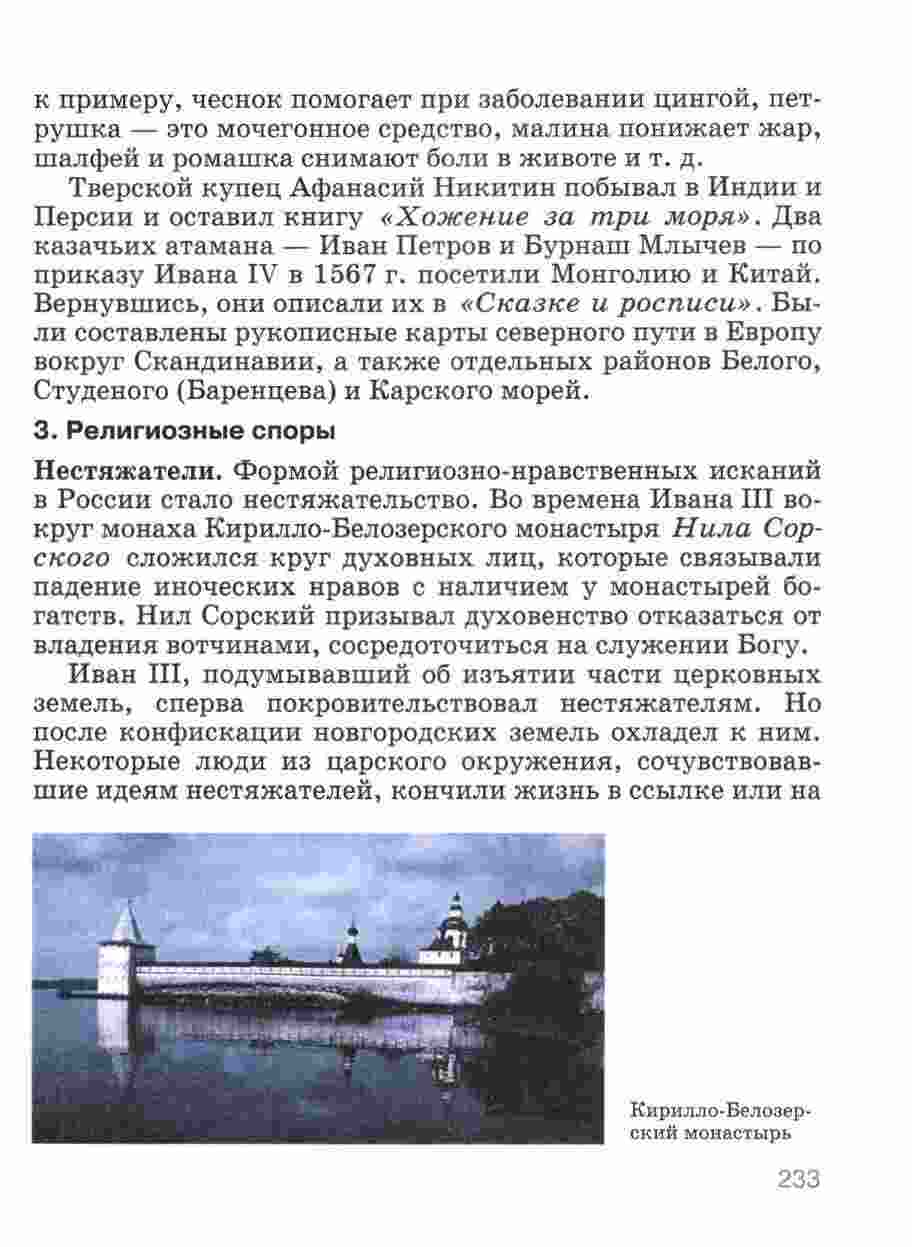 к примеру, чеснок помогает при заболевании цингой, петрушка — это мочегонное средство, малина понижает жар, шалфей и ромашка снимают боли в животе и т. д.

Тверской купец Афанасий Никитин побывал в Индии и Персии и оставил книгу «Хожение за три моря». Два казачьих атамана — Иван Петров и Бурнаш Млычев — по приказу Ивана IV в 1567 г. посетили Монголию и Китай. Вернувшись, они описали их в «Сказке и росписи». Были составлены рукописные карты северного пути в Европу вокруг Скандинавии, а также отдельных районов Белого, Студеного (Баренцева) и Карского морей.

3. Религиозные споры

Нестяжатели. Формой религиозно-нравственных исканий в России стало нестяжательство. Во времена Ивана III вокруг монаха Кирилло-Белозерского монастыря Нила Сорского сложился круг духовных лиц, которые связывали падение иноческих нравов с наличием у монастырей богатств. Нил Сорский призывал духовенство отказаться от владения вотчинами, сосредоточиться на служении Богу.

Иван III, подумывавший об изъятии части церковных земель, сперва покровительствовал нестяжателям. Но после конфискации новгородских земель охладел к ним. Некоторые люди из царского окружения, сочувствовавшие идеям нестяжателей, кончили жизнь в ссылке или на

Кирилло-Белозерский монастырь

233